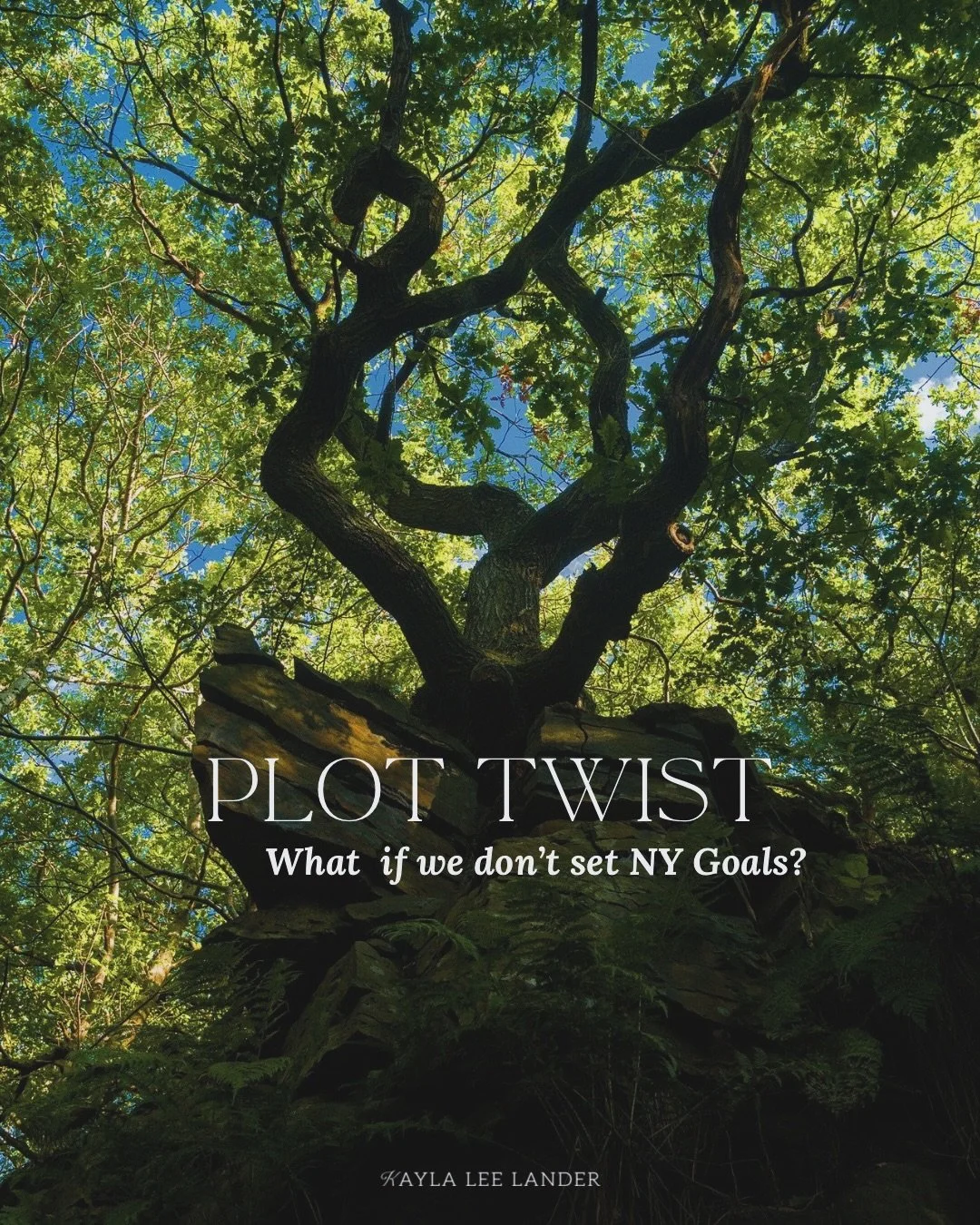 PLOT TWIST

What if we don't set NY Goals?

KAYLA LEE LANDER